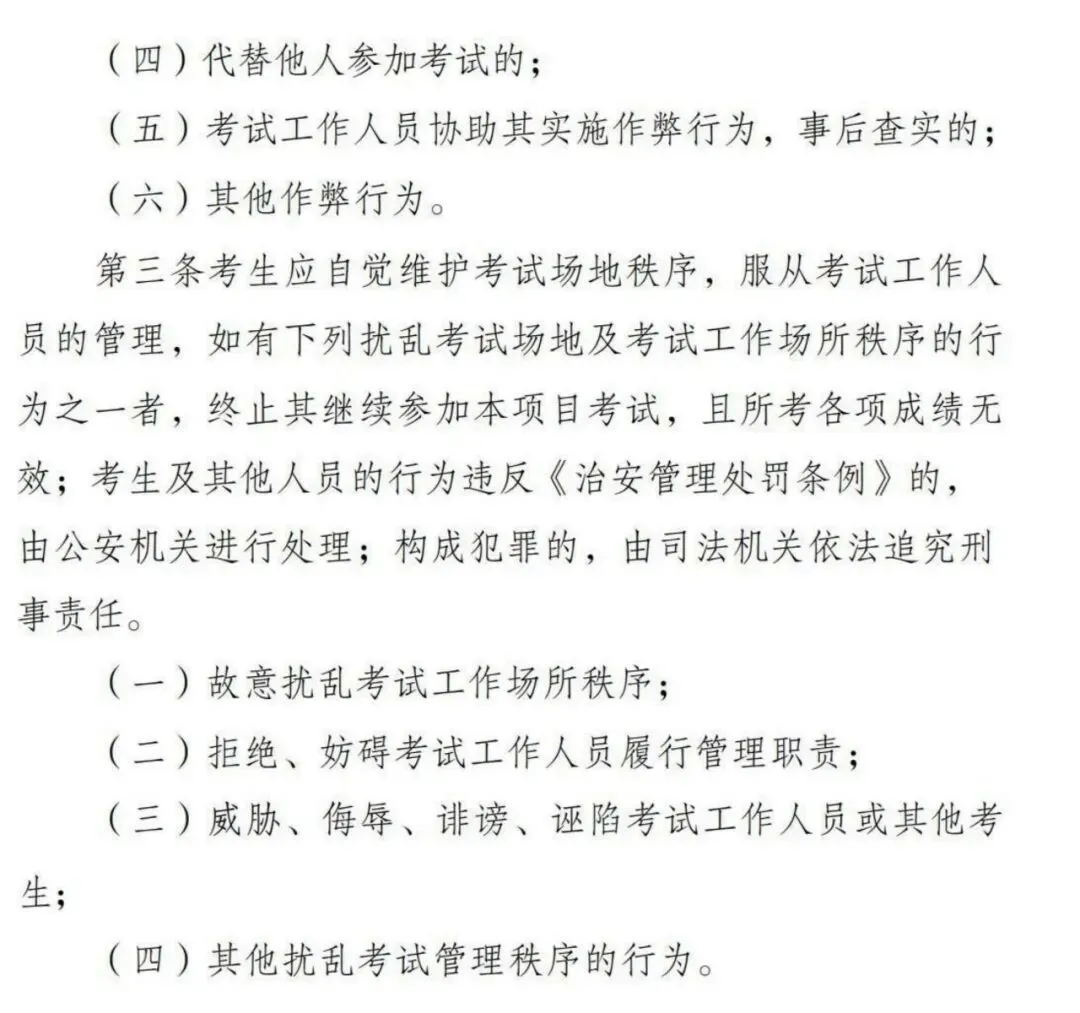 （四）代替他人参加考试的；

（五）考试工作人员协助其实施作弊行为，事后查实的；

（六）其他作弊行为。

第三条考生应自觉维护考试场地秩序，服从考试工作人员的管理，如有下列扰乱考试场地及考试工作场所秩序的行为之一者，终止其继续参加本项目考试，且所考各项成绩无效；考生及其他人员的行为违反《治安管理处罚条例》的，由公安机关进行处理；构成犯罪的，由司法机关依法追究刑事责任。

（一）故意扰乱考试工作场所秩序；

（二）拒绝、妨碍考试工作人员履行管理职责；

（三）威胁、侮辱、诽谤、诬陷考试工作人员或其他考生；

（四）其他扰乱考试管理秩序的行为。